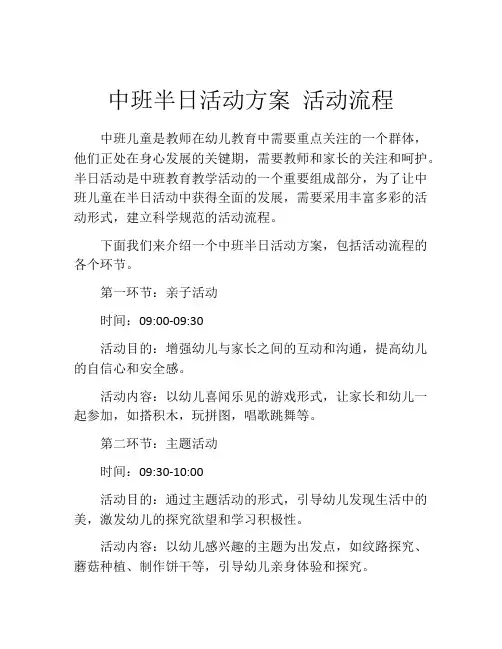 中班半日活动方案 活动流程

中班儿童是教师在幼儿教育中需要重点关注的一个群体，他们正处在身心发展的关键期，需要教师和家长的关注和呵护。半日活动是中班教育教学活动的一个重要组成部分，为了让中班儿童在半日活动中获得全面的发展，需要采用丰富多彩的活动形式，建立科学规范的活动流程。

下面我们来介绍一个中班半日活动方案，包括活动流程的各个环节。

第一环节：亲子活动

时间：09:00-09:30

活动目的：增强幼儿与家长之间的互动和沟通，提高幼儿的自信心和安全感。

活动内容：以幼儿喜闻乐见的游戏形式，让家长和幼儿一起参加，如搭积木，玩拼图，唱歌跳舞等。

第二环节：主题活动

时间：09:30-10:00

活动目的：通过主题活动的形式，引导幼儿发现生活中的美，激发幼儿的探究欲望和学习积极性。

活动内容：以幼儿感兴趣的主题为出发点，如纹路探究、蘑菇种植、制作饼干等，引导幼儿亲身体验和探究。